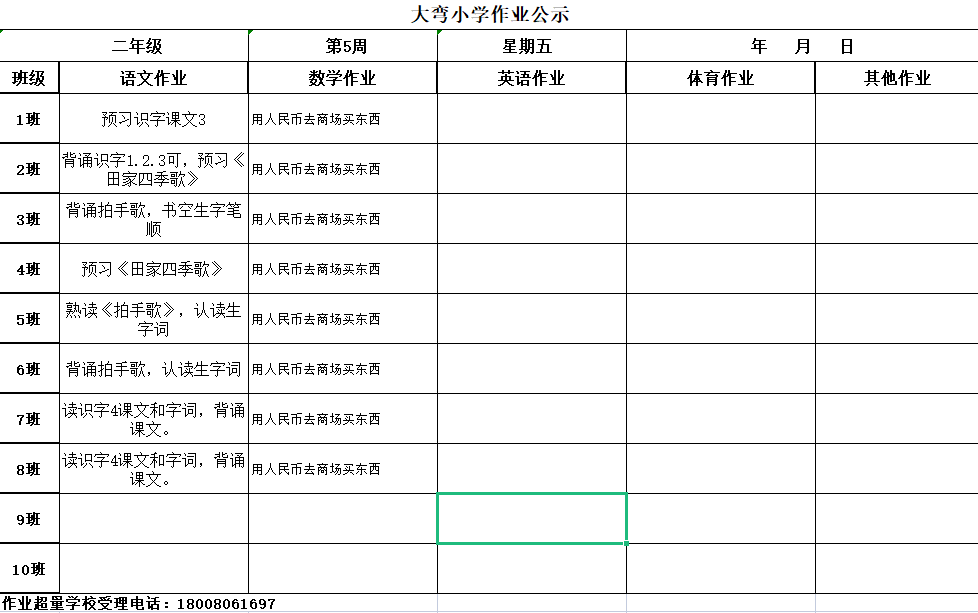 大弯小学作业公示

| 二年级 | | 第5周 | 星期五 | 年　月　日 | |
|---|---|---|---|---|---|
| 班级 | 语文作业 | 数学作业 | 英语作业 | 体育作业 | 其他作业 |
| 1班 | 预习识字课文3 | 用人民币去商场买东西 | | | |
| 2班 | 背诵识字1.2.3可，预习《田家四季歌》 | 用人民币去商场买东西 | | | |
| 3班 | 背诵拍手歌，书空生字笔顺 | 用人民币去商场买东西 | | | |
| 4班 | 预习《田家四季歌》 | 用人民币去商场买东西 | | | |
| 5班 | 熟读《拍手歌》，认读生字词 | 用人民币去商场买东西 | | | |
| 6班 | 背诵拍手歌，认读生字词 | 用人民币去商场买东西 | | | |
| 7班 | 读识字4课文和字词，背诵课文。 | 用人民币去商场买东西 | | | |
| 8班 | 读识字4课文和字词，背诵课文。 | 用人民币去商场买东西 | | | |
| 9班 | | | | | |
| 10班 | | | | | |

作业超量学校受理电话：18008061697